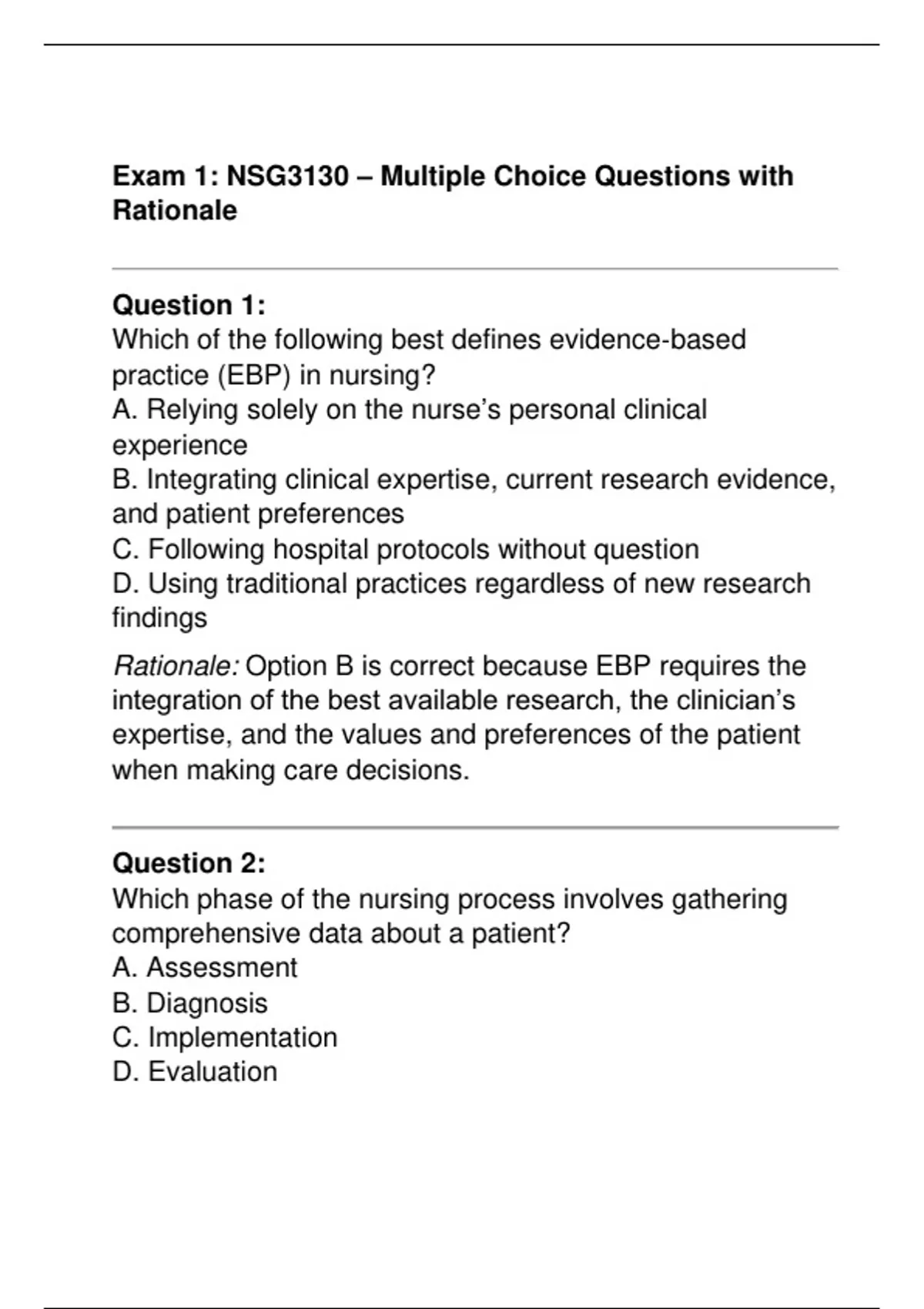 Exam 1: NSG3130 – Multiple Choice Questions with Rationale

Question 1:
Which of the following best defines evidence-based practice (EBP) in nursing?
A. Relying solely on the nurse’s personal clinical experience
B. Integrating clinical expertise, current research evidence, and patient preferences
C. Following hospital protocols without question
D. Using traditional practices regardless of new research findings

Rationale: Option B is correct because EBP requires the integration of the best available research, the clinician’s expertise, and the values and preferences of the patient when making care decisions.

Question 2:
Which phase of the nursing process involves gathering comprehensive data about a patient?
A. Assessment
B. Diagnosis
C. Implementation
D. Evaluation